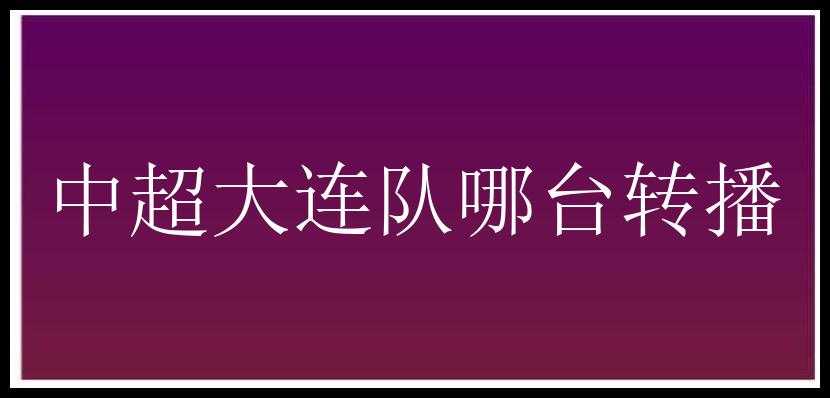 中超大连队哪台转播